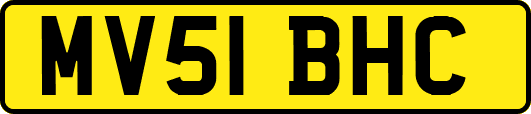 MV51 BHC